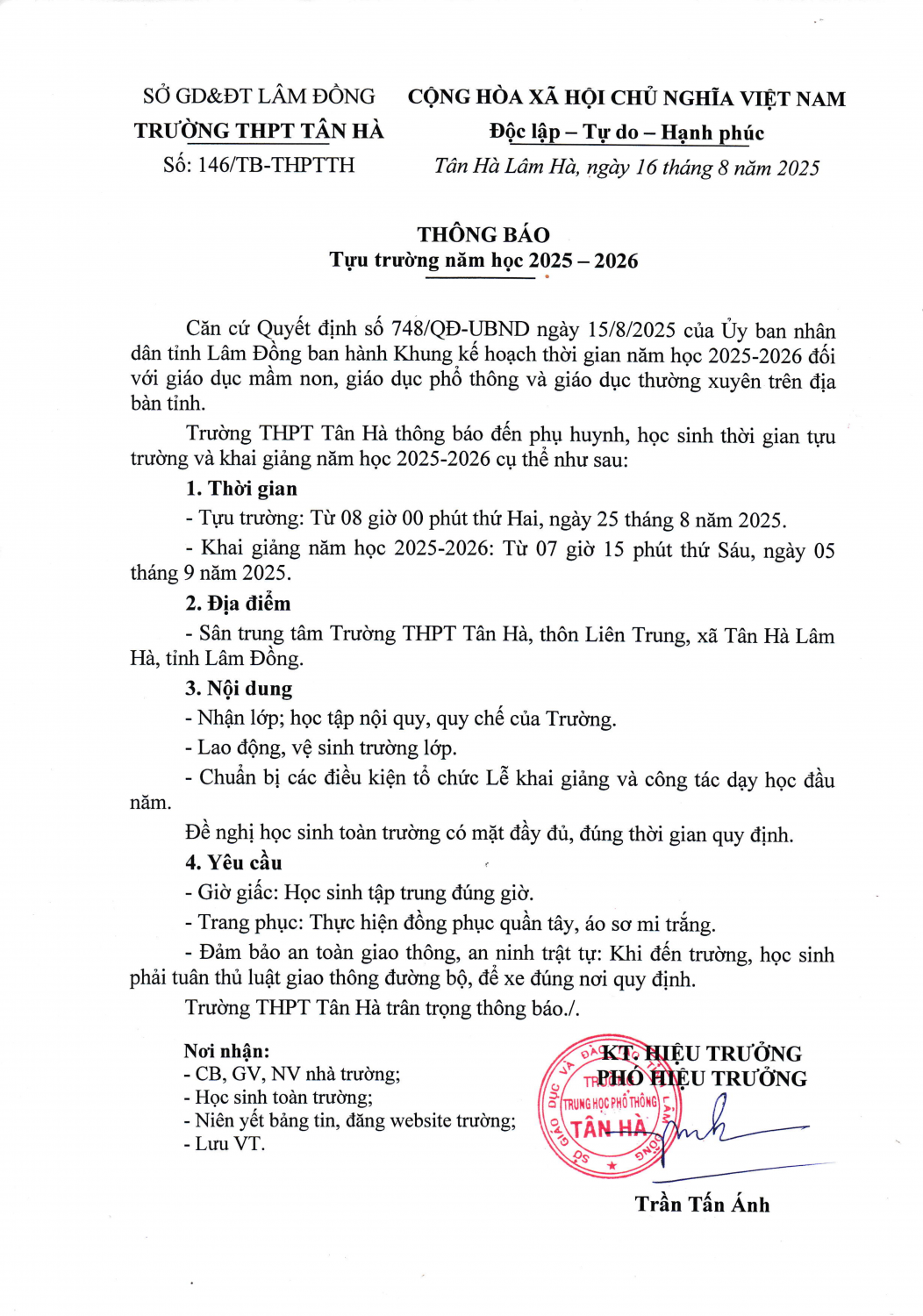 SỞ GD&ĐT LÂM ĐỒNG
TRƯỜNG THPT TÂN HÀ
Số: 146/TB-THPTTH

CỘNG HÒA XÃ HỘI CHỦ NGHĨA VIỆT NAM
Độc lập – Tự do – Hạnh phúc
Tân Hà Lâm Hà, ngày 16 tháng 8 năm 2025

THÔNG BÁO
Tựu trường năm học 2025 – 2026

Căn cứ Quyết định số 748/QĐ-UBND ngày 15/8/2025 của Ủy ban nhân dân tỉnh Lâm Đồng ban hành Khung kế hoạch thời gian năm học 2025-2026 đối với giáo dục mầm non, giáo dục phổ thông và giáo dục thường xuyên trên địa bàn tỉnh.

Trường THPT Tân Hà thông báo đến phụ huynh, học sinh thời gian tựu trường và khai giảng năm học 2025-2026 cụ thể như sau:

1. Thời gian

- Tựu trường: Từ 08 giờ 00 phút thứ Hai, ngày 25 tháng 8 năm 2025.

- Khai giảng năm học 2025-2026: Từ 07 giờ 15 phút thứ Sáu, ngày 05 tháng 9 năm 2025.

2. Địa điểm

- Sân trung tâm Trường THPT Tân Hà, thôn Liên Trung, xã Tân Hà Lâm Hà, tỉnh Lâm Đồng.

3. Nội dung

- Nhận lớp; học tập nội quy, quy chế của Trường.

- Lao động, vệ sinh trường lớp.

- Chuẩn bị các điều kiện tổ chức Lễ khai giảng và công tác dạy học đầu năm.

Đề nghị học sinh toàn trường có mặt đầy đủ, đúng thời gian quy định.

4. Yêu cầu

- Giờ giấc: Học sinh tập trung đúng giờ.

- Trang phục: Thực hiện đồng phục quần tây, áo sơ mi trắng.

- Đảm bảo an toàn giao thông, an ninh trật tự: Khi đến trường, học sinh phải tuân thủ luật giao thông đường bộ, để xe đúng nơi quy định.

Trường THPT Tân Hà trân trọng thông báo./.

Nơi nhận:
- CB, GV, NV nhà trường;
- Học sinh toàn trường;
- Niên yết bảng tin, đăng website trường;
- Lưu VT.

KT. HIỆU TRƯỞNG
PHÓ HIỆU TRƯỞNG

SỞ GIÁO DỤC VÀ ĐÀO TẠO LÂM ĐỒNG
TRƯỜNG
TRUNG HỌC PHỔ THÔNG
TÂN HÀ

Trần Tấn Ánh